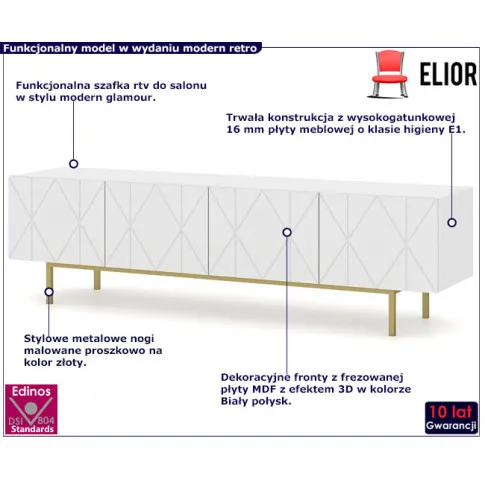 Funkcjonalny model w wydaniu modern retro

ELIOR

Funkcjonalna szafka rtv do salonu w stylu modern glamour.

Trwała konstrukcja z wysokogatunkowej 16 mm płyty meblowej o klasie higieny E1.

Stylowe metalowe nogi malowane proszkowo na kolor złoty.

Dekoracyjne fronty z frezowanej płyty MDF z efektem 3D w kolorze Biały połysk.

Edinos
DSI 804
Standards

10 lat
Gwarancji